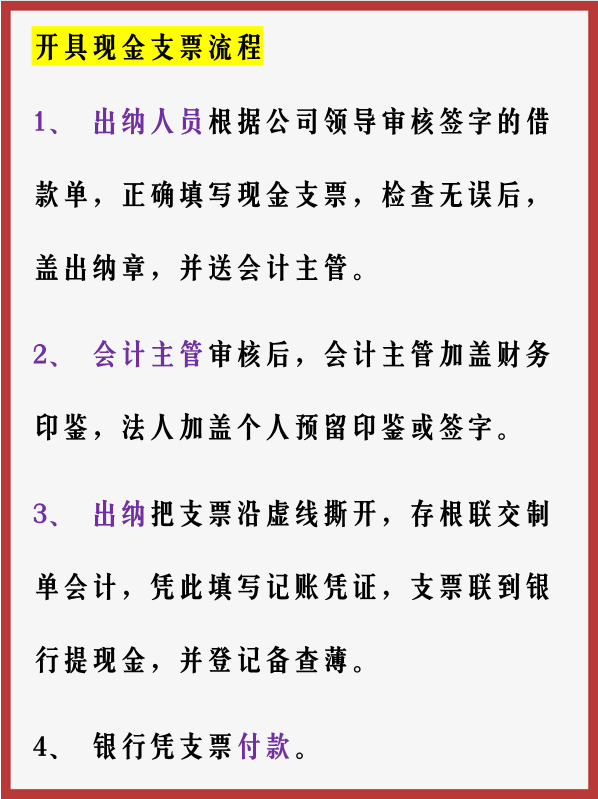 开具现金支票流程

1、出纳人员根据公司领导审核签字的借款单，正确填写现金支票，检查无误后，盖出纳章，并送会计主管。

2、会计主管审核后，会计主管加盖财务印鉴，法人加盖个人预留印鉴或签字。

3、出纳把支票沿虚线撕开，存根联交制单会计，凭此填写记账凭证，支票联到银行提现金，并登记备查薄。

4、银行凭支票付款。